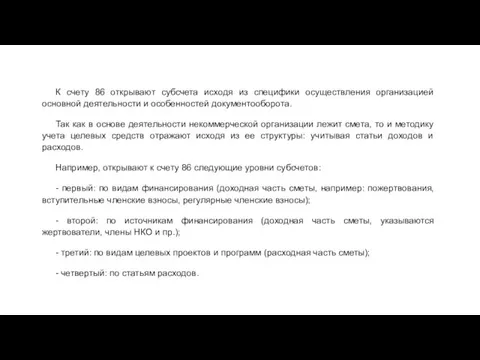 К счету 86 открывают субсчета исходя из специфики осуществления организацией основной деятельности и особенностей документооборота.

Так как в основе деятельности некоммерческой организации лежит смета, то и методику учета целевых средств отражают исходя из ее структуры: учитывая статьи доходов и расходов.

Например, открывают к счету 86 следующие уровни субсчетов:

- первый: по видам финансирования (доходная часть сметы, например: пожертвования, вступительные членские взносы, регулярные членские взносы);

- второй: по источникам финансирования (доходная часть сметы, указываются жертвователи, члены НКО и пр.);

- третий: по видам целевых проектов и программ (расходная часть сметы);

- четвертый: по статьям расходов.